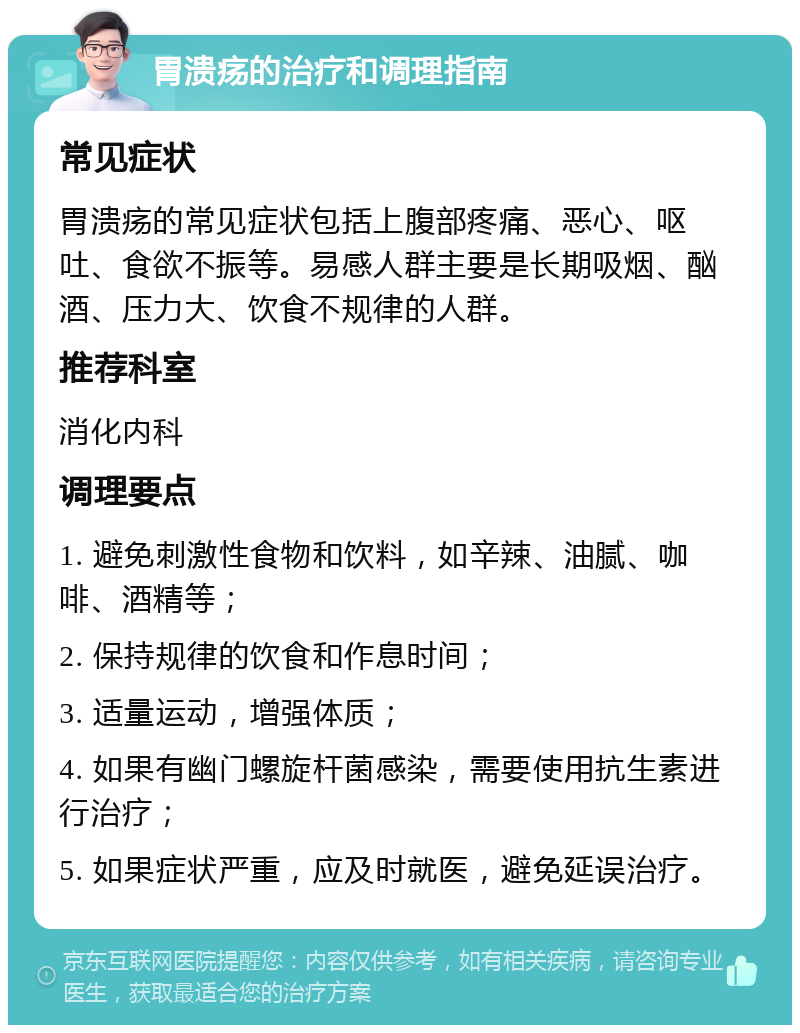 胃溃疡的治疗和调理指南

常见症状

胃溃疡的常见症状包括上腹部疼痛、恶心、呕吐、食欲不振等。易感人群主要是长期吸烟、酗酒、压力大、饮食不规律的人群。

推荐科室

消化内科

调理要点

1. 避免刺激性食物和饮料，如辛辣、油腻、咖啡、酒精等；

2. 保持规律的饮食和作息时间；

3. 适量运动，增强体质；

4. 如果有幽门螺旋杆菌感染，需要使用抗生素进行治疗；

5. 如果症状严重，应及时就医，避免延误治疗。

京东互联网医院提醒您：内容仅供参考，如有相关疾病，请咨询专业医生，获取最适合您的治疗方案